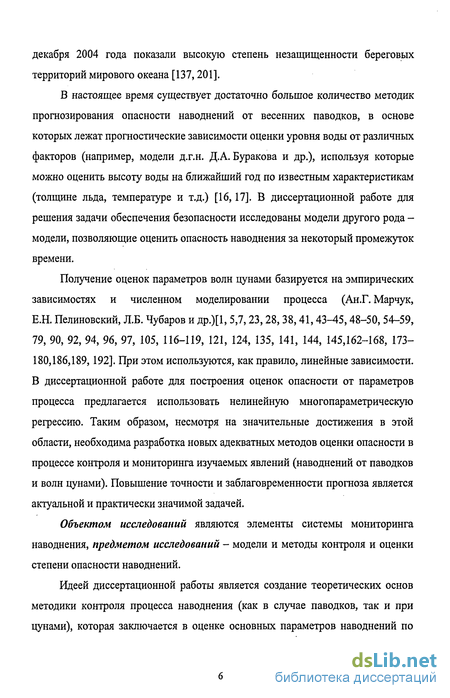 декабря 2004 года показали высокую степень незащищенности береговых территорий мирового океана [137, 201].

В настоящее время существует достаточно большое количество методик прогнозирования опасности наводнений от весенних паводков, в основе которых лежат прогностические зависимости оценки уровня воды от различных факторов (например, модели д.г.н. Д.А. Буракова и др.), используя которые можно оценить высоту воды на ближайший год по известным характеристикам (толщине льда, температуре и т.д.) [16, 17]. В диссертационной работе для решения задачи обеспечения безопасности исследованы модели другого рода – модели, позволяющие оценить опасность наводнения за некоторый промежуток времени.

Получение оценок параметров волн цунами базируется на эмпирических зависимостях и численном моделировании процесса (Ан.Г. Марчук, Е.Н. Пелиновский, Л.Б. Чубаров и др.)[1, 5,7, 23, 28, 38, 41, 43–45, 48–50, 54–59, 79, 90, 92, 94, 96, 97, 105, 116–119, 121, 124, 135, 141, 144, 145,162–168, 173–180,186,189, 192]. При этом используются, как правило, линейные зависимости. В диссертационной работе для построения оценок опасности от параметров процесса предлагается использовать нелинейную многопараметрическую регрессию. Таким образом, несмотря на значительные достижения в этой области, необходима разработка новых адекватных методов оценки опасности в процессе контроля и мониторинга изучаемых явлений (наводнений от паводков и волн цунами). Повышение точности и заблаговременности прогноза является актуальной и практически значимой задачей.

Объектом исследований являются элементы системы мониторинга наводнения, предметом исследований – модели и методы контроля и оценки степени опасности наводнений.

Идеей диссертационной работы является создание теоретических основ методики контроля процесса наводнения (как в случае паводков, так и при цунами), которая заключается в оценке основных параметров наводнений по

6

dsLib.net
библиотека диссертаций